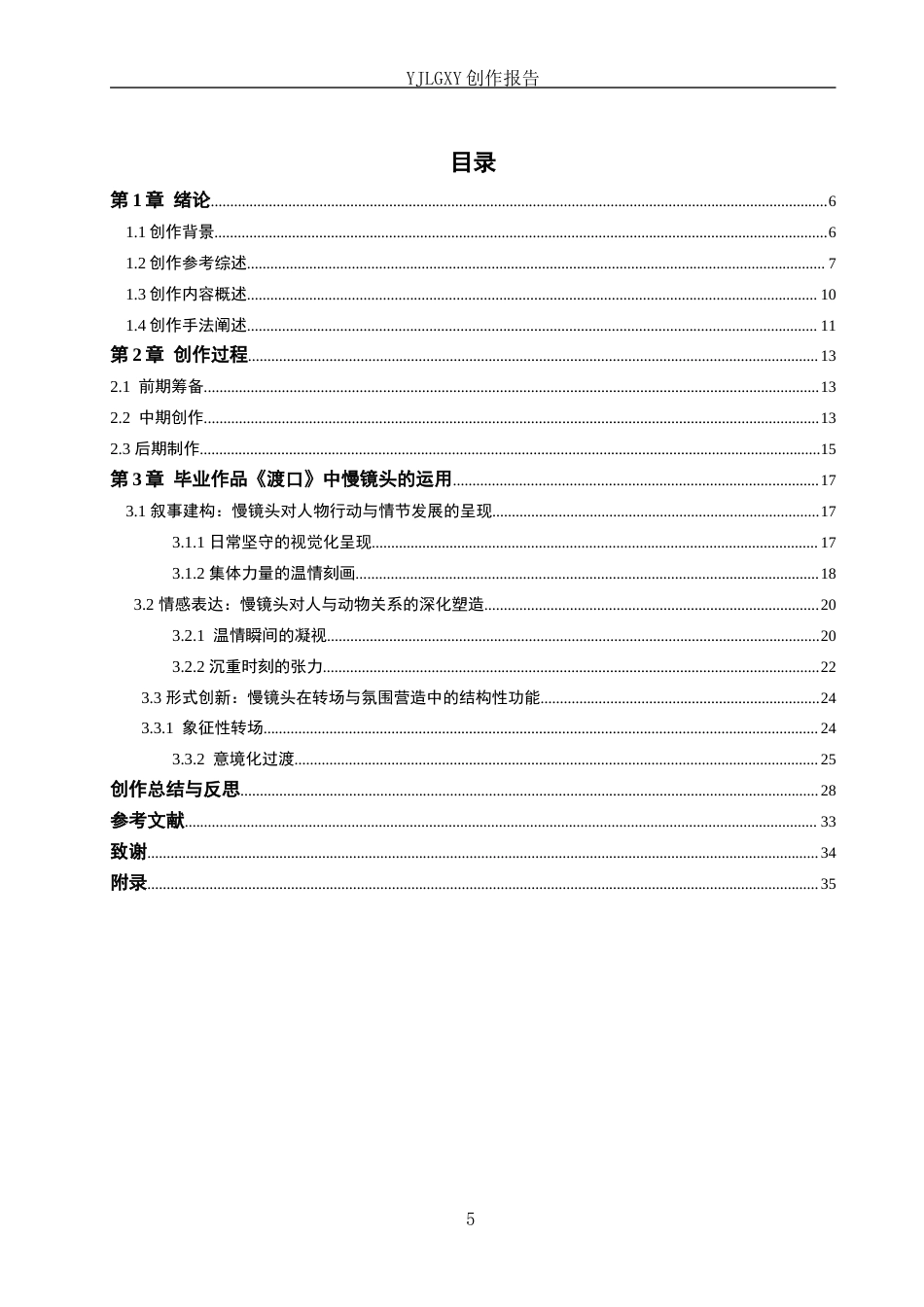 YJLGXY创作报告

目录

第1章 绪论 6
1.1创作背景 6
1.2创作参考综述 7
1.3创作内容概述 10
1.4创作手法阐述 11
第2章 创作过程 13
2.1 前期筹备 13
2.2 中期创作 13
2.3后期制作 15
第3章 毕业作品《渡口》中慢镜头的运用 17
3.1叙事建构：慢镜头对人物行动与情节发展的呈现 17
3.1.1日常坚守的视觉化呈现 17
3.1.2集体力量的温情刻画 18
3.2情感表达：慢镜头对人与动物关系的深化塑造 20
3.2.1 温情瞬间的凝视 20
3.2.2沉重时刻的张力 22
3.3形式创新：慢镜头在转场与氛围营造中的结构性功能 24
3.3.1 象征性转场 24
3.3.2 意境化过渡 25
创作总结与反思 28
参考文献 33
致谢 34
附录 35

5